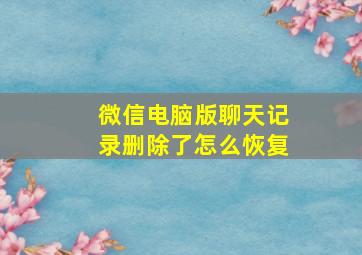 微信电脑版聊天记录删除了怎么恢复